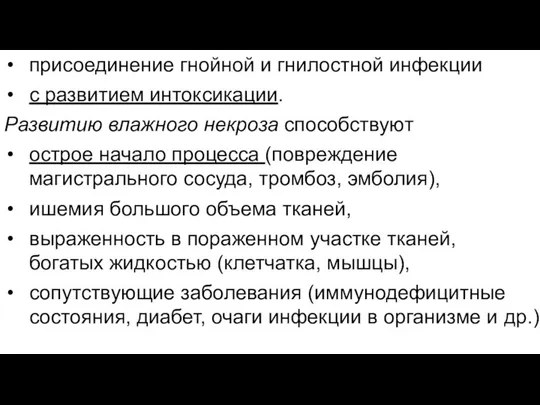 • присоединение гнойной и гнилостной инфекции
• с развитием интоксикации.

Развитию влажного некроза способствуют
• острое начало процесса (повреждение магистрального сосуда, тромбоз, эмболия),
• ишемия большого объема тканей,
• выраженность в пораженном участке тканей, богатых жидкостью (клетчатка, мышцы),
• сопутствующие заболевания (иммунодефицитные состояния, диабет, очаги инфекции в организме и др.)